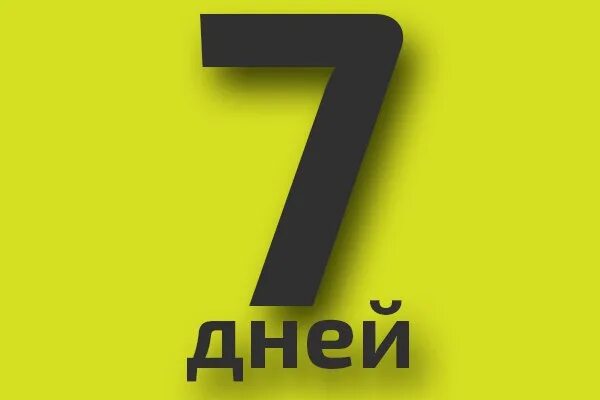 7
дней